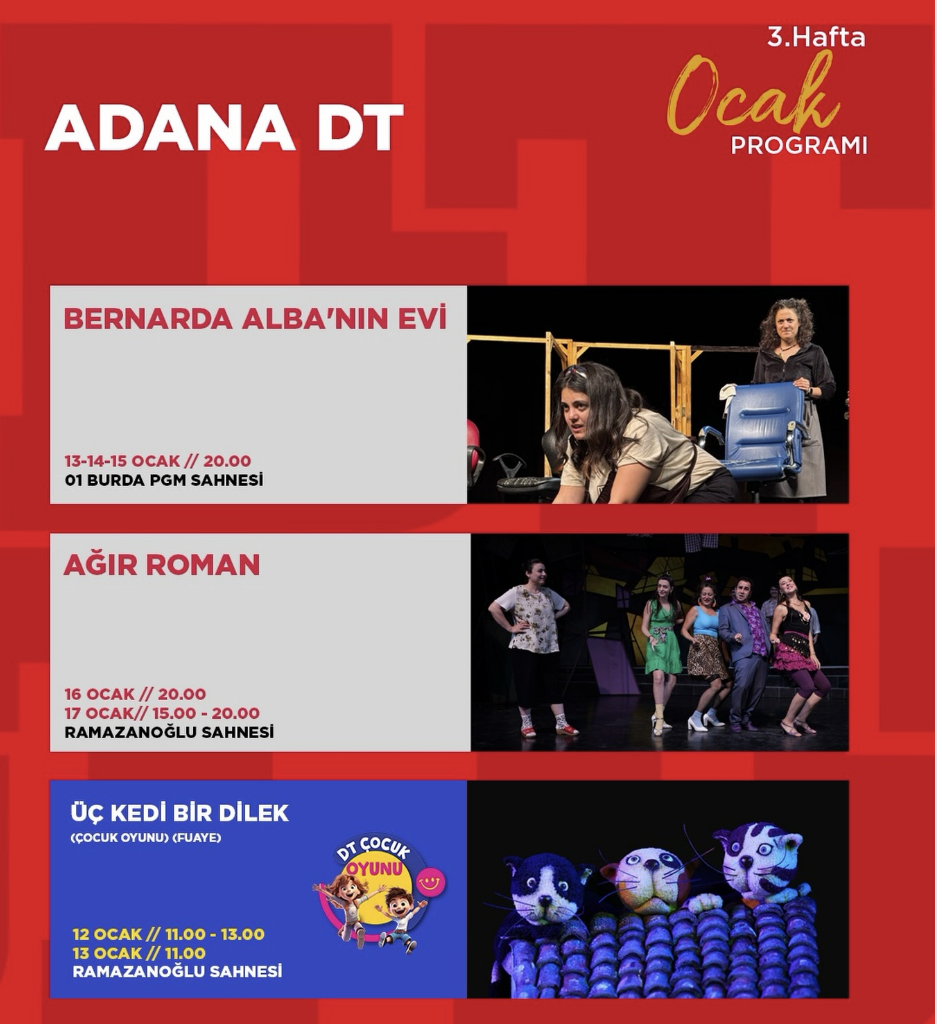 ADANA DT

3.Hafta
Ocak
PROGRAMI

BERNARDA ALBA'NIN EVİ

13-14-15 OCAK // 20.00
01 BURDA PGM SAHNESİ

AĞIR ROMAN

16 OCAK // 20.00
17 OCAK// 15.00 - 20.00
RAMAZANOĞLU SAHNESİ

ÜÇ KEDİ BİR DİLEK
(ÇOCUK OYUNU) (FUAYE)

DT ÇOCUK
OYUNU

12 OCAK // 11.00 - 13.00
13 OCAK // 11.00
RAMAZANOĞLU SAHNESİ